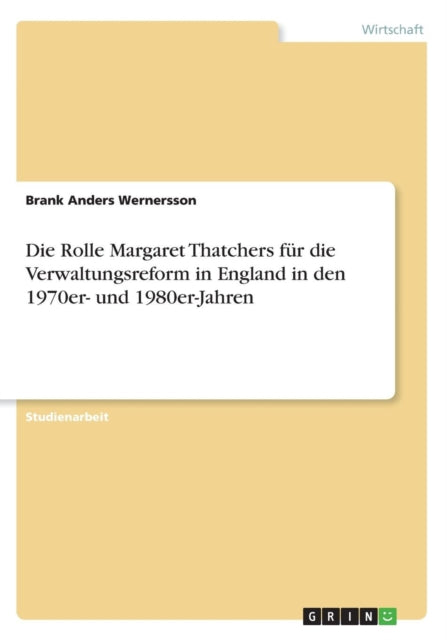 Wirtschaft

Brank Anders Wernersson

Die Rolle Margaret Thatchers für die Verwaltungsreform in England in den 1970er- und 1980er-Jahren

Studienarbeit

GRIN